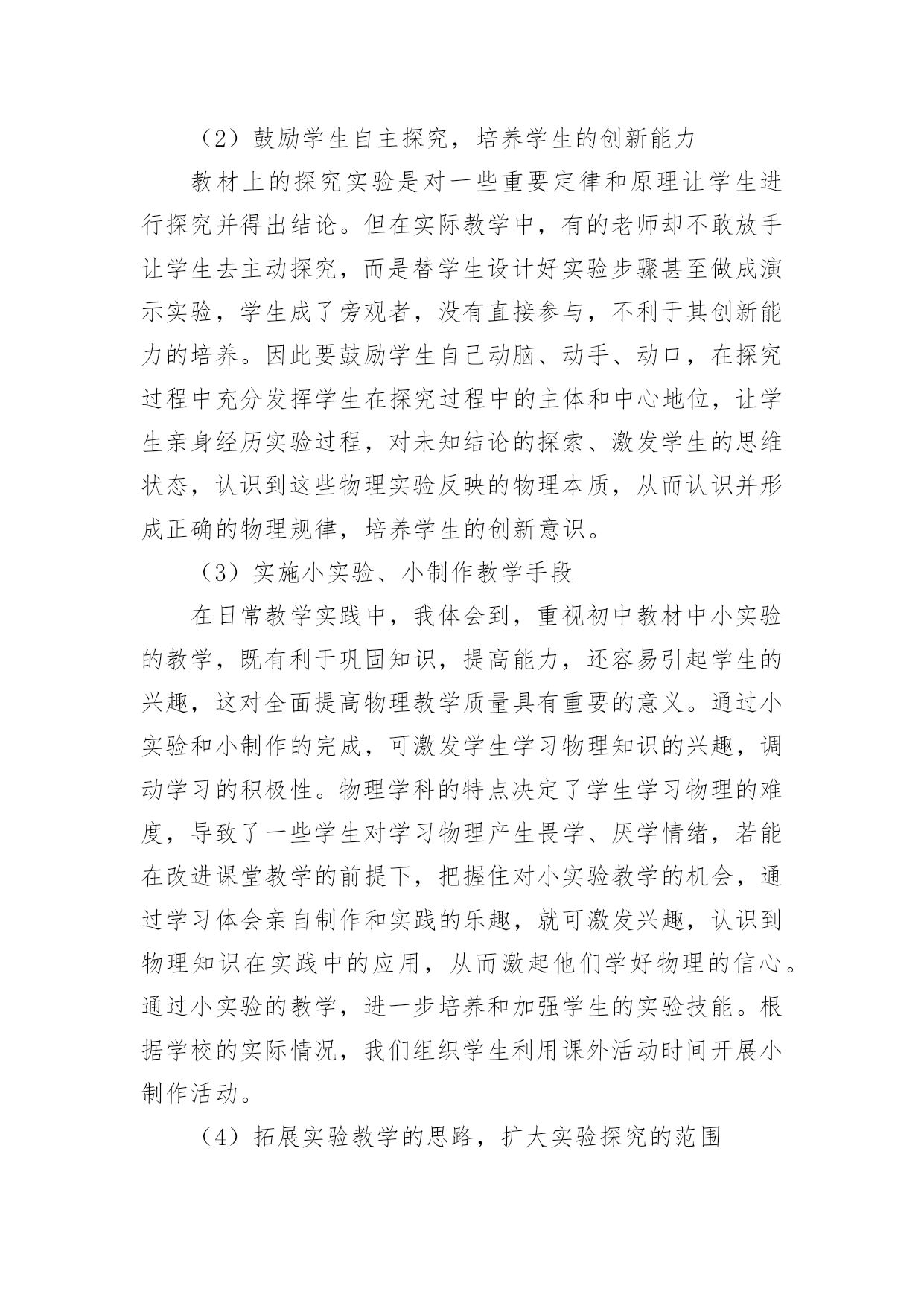 （2）鼓励学生自主探究，培养学生的创新能力

教材上的探究实验是对一些重要定律和原理让学生进行探究并得出结论。但在实际教学中，有的老师却不敢放手让学生去主动探究，而是替学生设计好实验步骤甚至做成演示实验，学生成了旁观者，没有直接参与，不利于其创新能力的培养。因此要鼓励学生自己动脑、动手、动口，在探究过程中充分发挥学生在探究过程中的主体和中心地位，让学生亲身经历实验过程，对未知结论的探索、激发学生的思维状态，认识到这些物理实验反映的物理本质，从而认识并形成正确的物理规律，培养学生的创新意识。

（3）实施小实验、小制作教学手段

在日常教学实践中，我体会到，重视初中教材中小实验的教学，既有利于巩固知识，提高能力，还容易引起学生的兴趣，这对全面提高物理教学质量具有重要的意义。通过小实验和小制作的完成，可激发学生学习物理知识的兴趣，调动学习的积极性。物理学科的特点决定了学生学习物理的难度，导致了一些学生对学习物理产生畏学、厌学情绪，若能在改进课堂教学的前提下，把握住对小实验教学的机会，通过学习体会亲自制作和实践的乐趣，就可激发兴趣，认识到物理知识在实践中的应用，从而激起他们学好物理的信心。通过小实验的教学，进一步培养和加强学生的实验技能。根据学校的实际情况，我们组织学生利用课外活动时间开展小制作活动。

（4）拓展实验教学的思路，扩大实验探究的范围